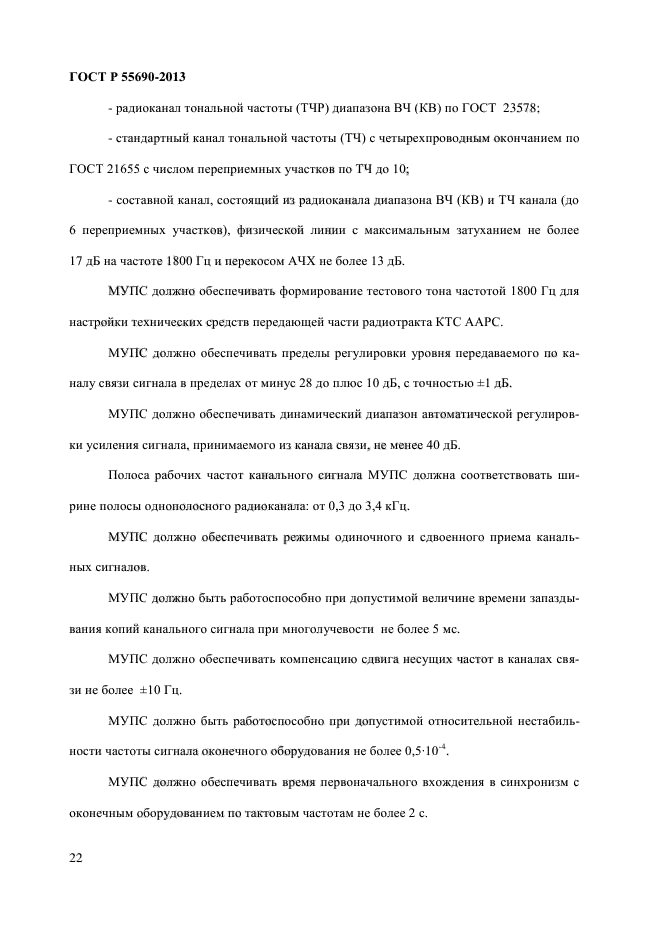 ГОСТ Р 55690-2013

- радиоканал тональной частоты (ТЧР) диапазона ВЧ (КВ) по ГОСТ 23578;

- стандартный канал тональной частоты (ТЧ) с четырехпроводным окончанием по ГОСТ 21655 с числом переприемных участков по ТЧ до 10;

- составной канал, состоящий из радиоканала диапазона ВЧ (КВ) и ТЧ канала (до 6 переприемных участков), физической линии с максимальным затуханием не более 17 дБ на частоте 1800 Гц и перекосом АЧХ не более 13 дБ.

МУПС должно обеспечивать формирование тестового тона частотой 1800 Гц для настройки технических средств передающей части радиотракта КТС ААРС.

МУПС должно обеспечивать пределы регулировки уровня передаваемого по каналу связи сигнала в пределах от минус 28 до плюс 10 дБ, с точностью ±1 дБ.

МУПС должно обеспечивать динамический диапазон автоматической регулировки усиления сигнала, принимаемого из канала связи, не менее 40 дБ.

Полоса рабочих частот канального сигнала МУПС должна соответствовать ширине полосы однополосного радиоканала: от 0,3 до 3,4 кГц.

МУПС должно обеспечивать режимы одиночного и сдвоенного приема канальных сигналов.

МУПС должно быть работоспособно при допустимой величине времени запаздывания копий канального сигнала при многолучевости не более 5 мс.

МУПС должно обеспечивать компенсацию сдвига несущих частот в каналах связи не более ±10 Гц.

МУПС должно быть работоспособно при допустимой относительной нестабильности частоты сигнала оконечного оборудования не более $0,5 \cdot 10^{-4}$.

МУПС должно обеспечивать время первоначального вхождения в синхронизм с оконечным оборудованием по тактовым частотам не более 2 с.

22